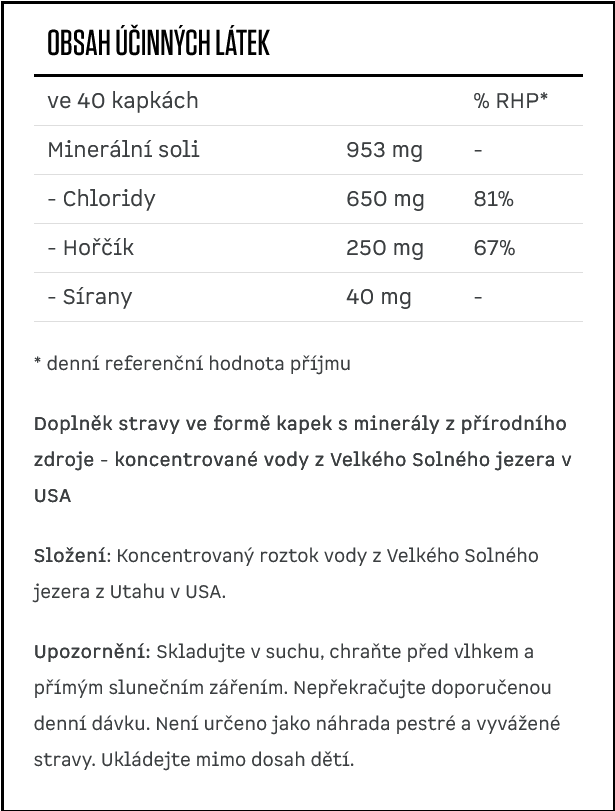 OBSAH ÚČINNÝCH LÁTEK

| ve 40 kapkách | | % RHP* |
|---|---|---|
| Minerální soli | 953 mg | - |
| - Chloridy | 650 mg | 81% |
| - Hořčík | 250 mg | 67% |
| - Sírany | 40 mg | - |

* denní referenční hodnota příjmu

Doplněk stravy ve formě kapek s minerály z přírodního zdroje - koncentrované vody z Velkého Solného jezera v USA

Složení: Koncentrovaný roztok vody z Velkého Solného jezera z Utahu v USA.

Upozornění: Skladujte v suchu, chraňte před vlhkem a přímým slunečním zářením. Nepřekračujte doporučenou denní dávku. Není určeno jako náhrada pestré a vyvážené stravy. Ukládejte mimo dosah dětí.